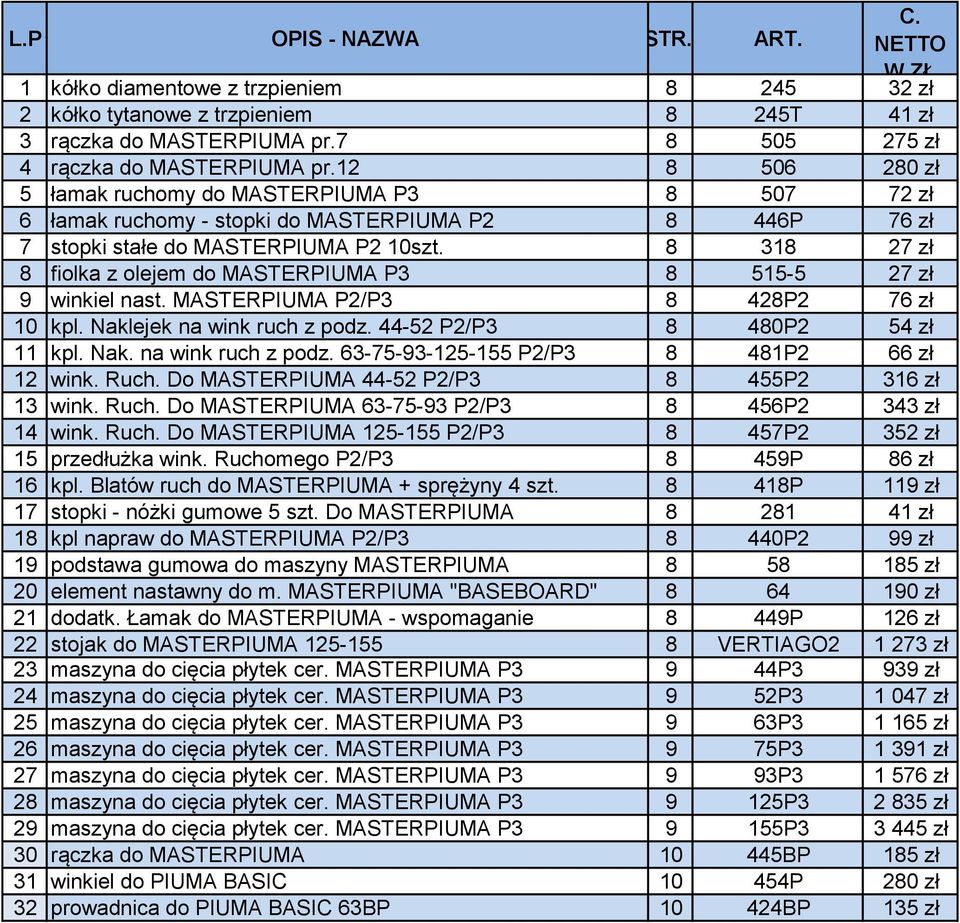 | L.P | OPIS - NAZWA | STR. | ART. | C. NETTO W ZŁ |
|---|---|---|---|---|
| 1 | kółko diamentowe z trzpieniem | 8 | 245 | 32 zł |
| 2 | kółko tytanowe z trzpieniem | 8 | 245T | 41 zł |
| 3 | rączka do MASTERPIUMA pr.7 | 8 | 505 | 275 zł |
| 4 | rączka do MASTERPIUMA pr.12 | 8 | 506 | 280 zł |
| 5 | łamak ruchomy do MASTERPIUMA P3 | 8 | 507 | 72 zł |
| 6 | łamak ruchomy - stopki do MASTERPIUMA P2 | 8 | 446P | 76 zł |
| 7 | stopki stałe do MASTERPIUMA P2 10szt. | 8 | 318 | 27 zł |
| 8 | fiolka z olejem do MASTERPIUMA P3 | 8 | 515-5 | 27 zł |
| 9 | winkiel nast. MASTERPIUMA P2/P3 | 8 | 428P2 | 76 zł |
| 10 | kpl. Naklejek na wink ruch z podz. 44-52 P2/P3 | 8 | 480P2 | 54 zł |
| 11 | kpl. Nak. na wink ruch z podz. 63-75-93-125-155 P2/P3 | 8 | 481P2 | 66 zł |
| 12 | wink. Ruch. Do MASTERPIUMA 44-52 P2/P3 | 8 | 455P2 | 316 zł |
| 13 | wink. Ruch. Do MASTERPIUMA 63-75-93 P2/P3 | 8 | 456P2 | 343 zł |
| 14 | wink. Ruch. Do MASTERPIUMA 125-155 P2/P3 | 8 | 457P2 | 352 zł |
| 15 | przedłużka wink. Ruchomego P2/P3 | 8 | 459P | 86 zł |
| 16 | kpl. Blatów ruch do MASTERPIUMA + sprężyny 4 szt. | 8 | 418P | 119 zł |
| 17 | stopki - nóżki gumowe 5 szt. Do MASTERPIUMA | 8 | 281 | 41 zł |
| 18 | kpl napraw do MASTERPIUMA P2/P3 | 8 | 440P2 | 99 zł |
| 19 | podstawa gumowa do maszyny MASTERPIUMA | 8 | 58 | 185 zł |
| 20 | element nastawny do m. MASTERPIUMA "BASEBOARD" | 8 | 64 | 190 zł |
| 21 | dodatk. Łamak do MASTERPIUMA - wspomaganie | 8 | 449P | 126 zł |
| 22 | stojak do MASTERPIUMA 125-155 | 8 | VERTIAGO2 | 1 273 zł |
| 23 | maszyna do cięcia płytek cer. MASTERPIUMA P3 | 9 | 44P3 | 939 zł |
| 24 | maszyna do cięcia płytek cer. MASTERPIUMA P3 | 9 | 52P3 | 1 047 zł |
| 25 | maszyna do cięcia płytek cer. MASTERPIUMA P3 | 9 | 63P3 | 1 165 zł |
| 26 | maszyna do cięcia płytek cer. MASTERPIUMA P3 | 9 | 75P3 | 1 391 zł |
| 27 | maszyna do cięcia płytek cer. MASTERPIUMA P3 | 9 | 93P3 | 1 576 zł |
| 28 | maszyna do cięcia płytek cer. MASTERPIUMA P3 | 9 | 125P3 | 2 835 zł |
| 29 | maszyna do cięcia płytek cer. MASTERPIUMA P3 | 9 | 155P3 | 3 445 zł |
| 30 | rączka do MASTERPIUMA | 10 | 445BP | 185 zł |
| 31 | winkiel do PIUMA BASIC | 10 | 454P | 280 zł |
| 32 | prowadnica do PIUMA BASIC 63BP | 10 | 424BP | 135 zł |